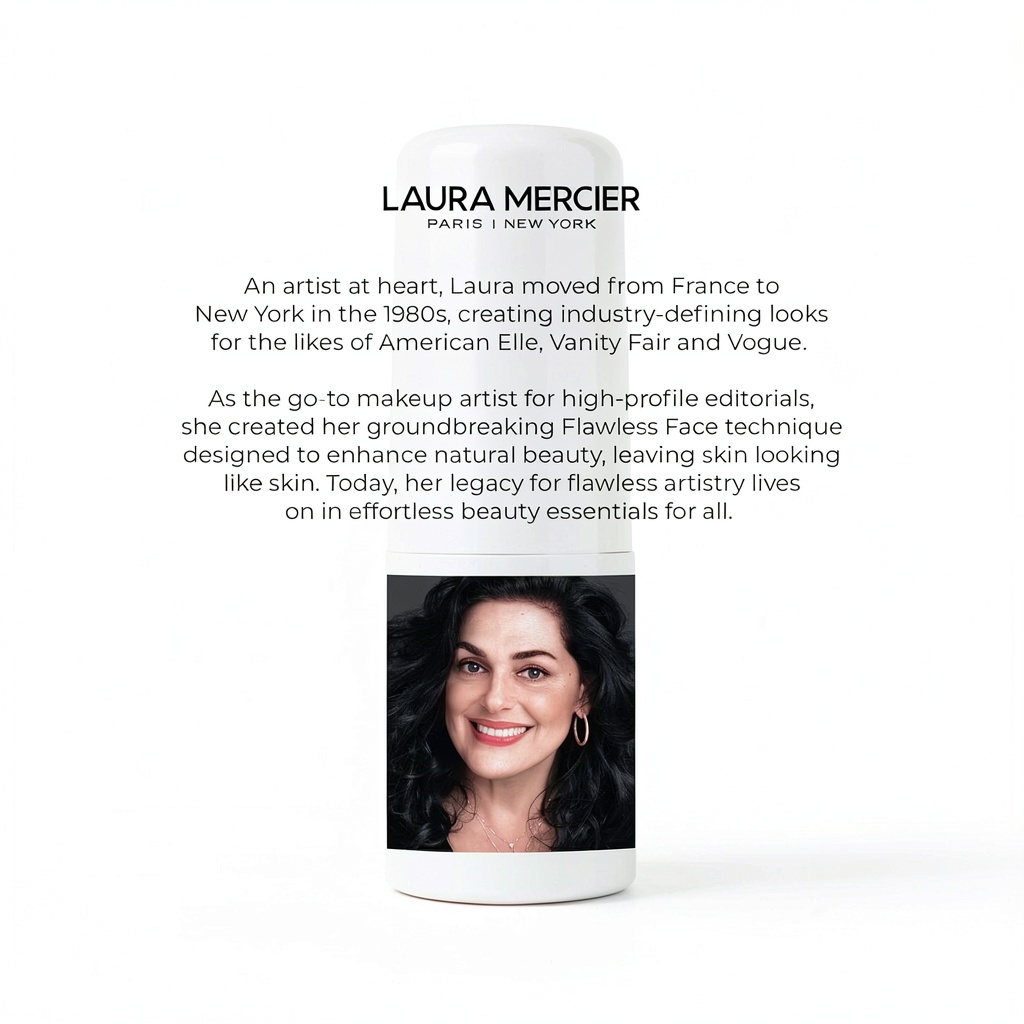 LAURA MERCIER
PARIS | NEW YORK

An artist at heart, Laura moved from France to New York in the 1980s, creating industry-defining looks for the likes of American Elle, Vanity Fair and Vogue.

As the go-to makeup artist for high-profile editorials, she created her groundbreaking Flawless Face technique designed to enhance natural beauty, leaving skin looking like skin. Today, her legacy for flawless artistry lives on in effortless beauty essentials for all.